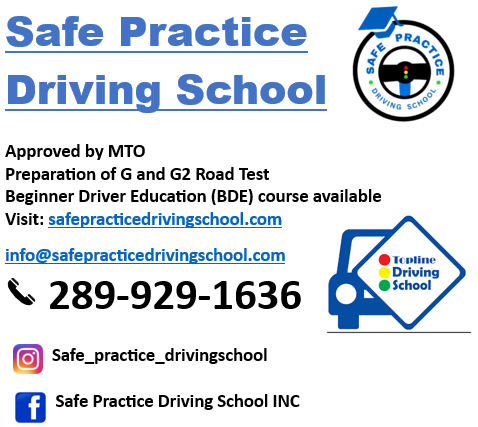 Safe Practice Driving School

SAFE PRACTICE
DRIVING SCHOOL

Approved by MTO
Preparation of G and G2 Road Test
Beginner Driver Education (BDE) course available
Visit: safepracticedrivingschool.com

info@safepracticedrivingschool.com

289-929-1636

Topline
Driving
School

Safe_practice_drivingschool

Safe Practice Driving School INC